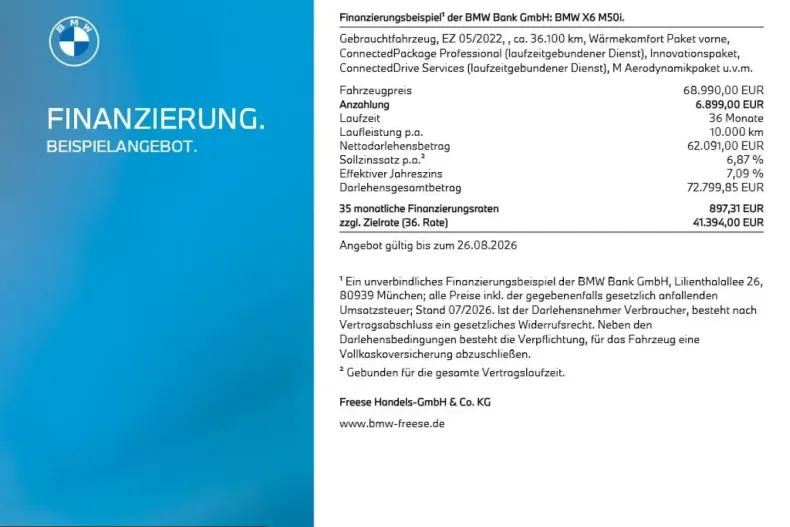 BMW

FINANZIERUNG.
BEISPIELANGEBOT.

Finanzierungsbeispiel¹ der BMW Bank GmbH: BMW X6 M50i.

Gebrauchtfahrzeug, EZ 05/2022, , ca. 36.100 km, Wärmekomfort Paket vorne, ConnectedPackage Professional (laufzeitgebundener Dienst), Innovationspaket, ConnectedDrive Services (laufzeitgebundener Dienst), M Aerodynamikpaket u.v.m.

| | |
|---|---|
| Fahrzeugpreis | 68.990,00 EUR |
| Anzahlung | 6.899,00 EUR |
| Laufzeit | 36 Monate |
| Laufleistung p.a. | 10.000 km |
| Nettodarlehensbetrag | 62.091,00 EUR |
| Sollzinssatz p.a.² | 6,87 % |
| Effektiver Jahreszins | 7,09 % |
| Darlehensgesamtbetrag | 72.799,85 EUR |
| 35 monatliche Finanzierungsraten | 897,31 EUR |
| zzgl. Zielrate (36. Rate) | 41.394,00 EUR |

Angebot gültig bis zum 26.08.2026

¹ Ein unverbindliches Finanzierungsbeispiel der BMW Bank GmbH, Lilienthalallee 26, 80939 München; alle Preise inkl. der gegebenenfalls gesetzlich anfallenden Umsatzsteuer; Stand 07/2026. Ist der Darlehensnehmer Verbraucher, besteht nach Vertragsabschluss ein gesetzliches Widerrufsrecht. Neben den Darlehensbedingungen besteht die Verpflichtung, für das Fahrzeug eine Vollkaskoversicherung abzuschließen.

² Gebunden für die gesamte Vertragslaufzeit.

Freese Handels-GmbH & Co. KG

www.bmw-freese.de